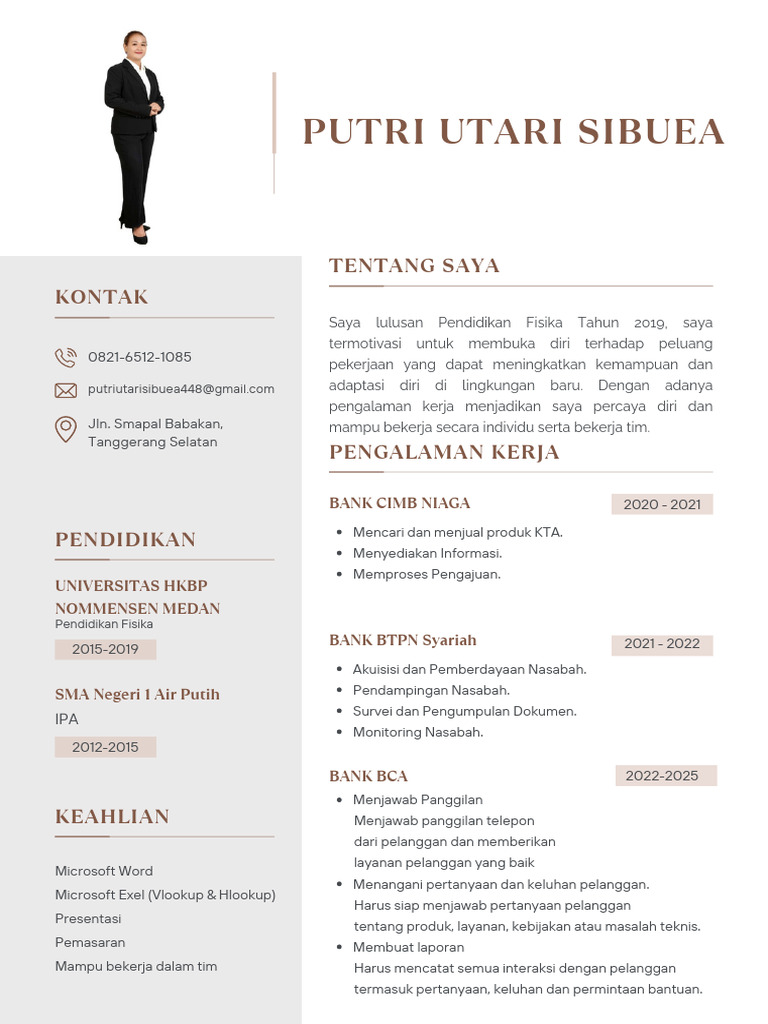 PUTRI UTARI SIBUEA

KONTAK

0821-6512-1085

putriutarisibuea448@gmail.com

Jln. Smapal Babakan, Tanggerang Selatan

PENDIDIKAN

UNIVERSITAS HKBP NOMMENSEN MEDAN
Pendidikan Fisika
2015-2019

SMA Negeri 1 Air Putih
IPA
2012-2015

KEAHLIAN

Microsoft Word
Microsoft Exel (Vlookup & Hlookup)
Presentasi
Pemasaran
Mampu bekerja dalam tim

TENTANG SAYA

Saya lulusan Pendidikan Fisika Tahun 2019, saya termotivasi untuk membuka diri terhadap peluang pekerjaan yang dapat meningkatkan kemampuan dan adaptasi diri di lingkungan baru. Dengan adanya pengalaman kerja menjadikan saya percaya diri dan mampu bekerja secara individu serta bekerja tim.

PENGALAMAN KERJA

BANK CIMB NIAGA
2020 - 2021
• Mencari dan menjual produk KTA.
• Menyediakan Informasi.
• Memproses Pengajuan.

BANK BTPN Syariah
2021 - 2022
• Akuisisi dan Pemberdayaan Nasabah.
• Pendampingan Nasabah.
• Survei dan Pengumpulan Dokumen.
• Monitoring Nasabah.

BANK BCA
2022-2025
• Menjawab Panggilan
Menjawab panggilan telepon dari pelanggan dan memberikan layanan pelanggan yang baik
• Menangani pertanyaan dan keluhan pelanggan.
Harus siap menjawab pertanyaan pelanggan tentang produk, layanan, kebijakan atau masalah teknis.
• Membuat laporan
Harus mencatat semua interaksi dengan pelanggan termasuk pertanyaan, keluhan dan permintaan bantuan.